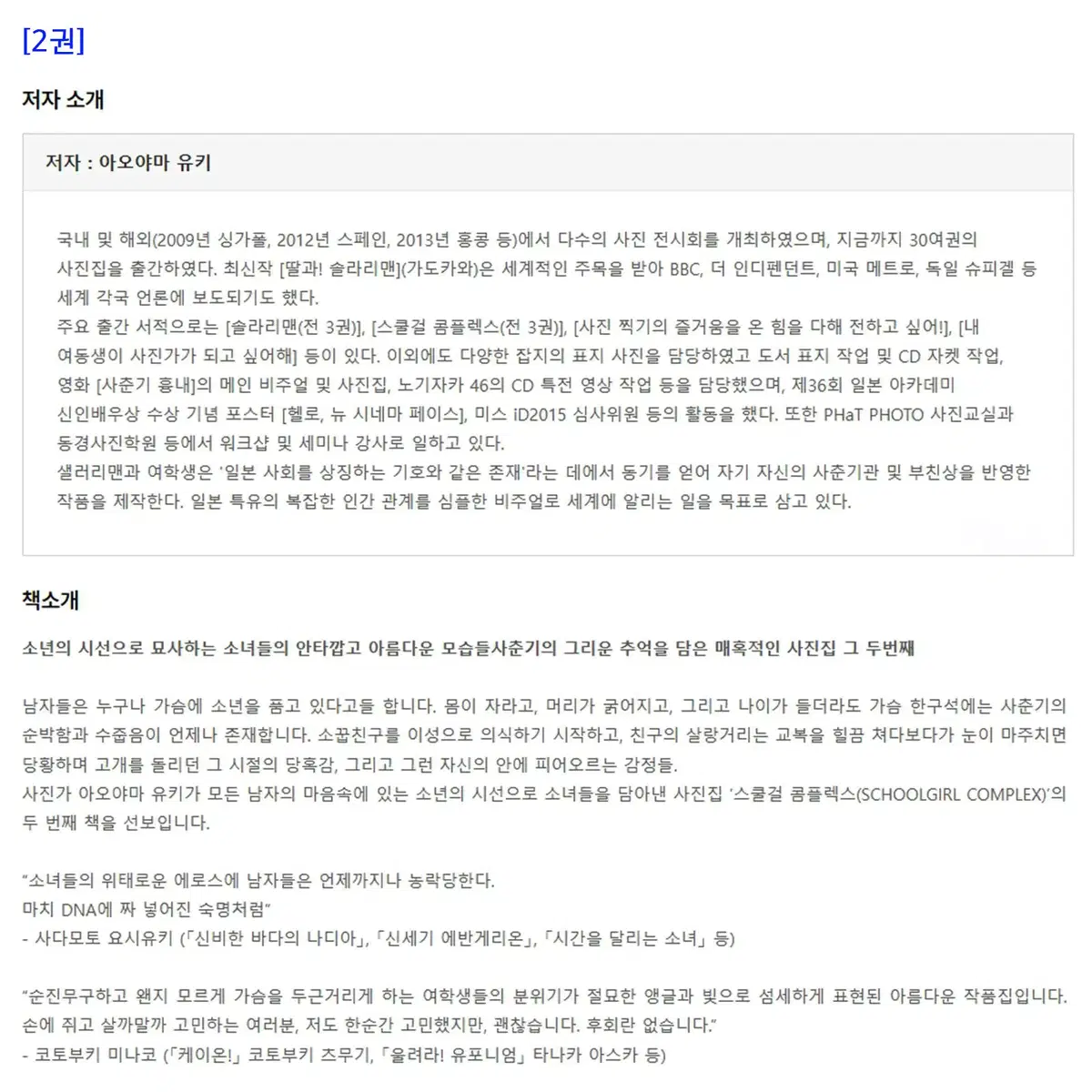 [2권]

저자 소개

저자 : 아오야마 유키

국내 및 해외(2009년 싱가폴, 2012년 스페인, 2013년 홍콩 등)에서 다수의 사진 전시회를 개최하였으며, 지금까지 30여권의 사진집을 출간하였다. 최신작 [딸과! 솔라리맨](가도카와)은 세계적인 주목을 받아 BBC, 더 인디펜던트, 미국 메트로, 독일 슈피겔 등 세계 각국 언론에 보도되기도 했다.
주요 출간 서적으로는 [솔라리맨(전 3권)], [스쿨걸 콤플렉스(전 3권)], [사진 찍기의 즐거움을 온 힘을 다해 전하고 싶어!], [내 여동생이 사진가가 되고 싶어해] 등이 있다. 이외에도 다양한 잡지의 표지 사진을 담당하였고 도서 표지 작업 및 CD 자켓 작업, 영화 [사춘기 흉내]의 메인 비주얼 및 사진집, 노기자카 46의 CD 특전 영상 작업 등을 담당했으며, 제36회 일본 아카데미 신인배우상 수상 기념 포스터 [헬로, 뉴 시네마 페이스], 미스 iD2015 심사위원 등의 활동을 했다. 또한 PHaT PHOTO 사진교실과 동경사진학원 등에서 워크샵 및 세미나 강사로 일하고 있다.
샐러리맨과 여학생은 '일본 사회를 상징하는 기호와 같은 존재'라는 데에서 동기를 얻어 자기 자신의 사춘기관 및 부친상을 반영한 작품을 제작한다. 일본 특유의 복잡한 인간 관계를 심플한 비주얼로 세계에 알리는 일을 목표로 삼고 있다.

책소개

소년의 시선으로 묘사하는 소녀들의 안타깝고 아름다운 모습들사춘기의 그리운 추억을 담은 매혹적인 사진집 그 두번째

남자들은 누구나 가슴에 소년을 품고 있다고들 합니다. 몸이 자라고, 머리가 굵어지고, 그리고 나이가 들더라도 가슴 한구석에는 사춘기의 순박함과 수줍음이 언제나 존재합니다. 소꿉친구를 이성으로 의식하기 시작하고, 친구의 살랑거리는 교복을 힐끔 쳐다보다가 눈이 마주치면 당황하며 고개를 돌리던 그 시절의 당혹감, 그리고 그런 자신의 안에 피어오르는 감정들.
사진가 아오야마 유키가 모든 남자의 마음속에 있는 소년의 시선으로 소녀들을 담아낸 사진집 '스쿨걸 콤플렉스(SCHOOLGIRL COMPLEX)'의 두 번째 책을 선보입니다.

"소녀들의 위태로운 에로스에 남자들은 언제까지나 농락당한다.
마치 DNA에 짜 넣어진 숙명처럼"
- 사다모토 요시유키 (「신비한 바다의 나디아」, 「신세기 에반게리온」, 「시간을 달리는 소녀」 등)

"순진무구하고 왠지 모르게 가슴을 두근거리게 하는 여학생들의 분위기가 절묘한 앵글과 빛으로 섬세하게 표현된 아름다운 작품집입니다. 손에 쥐고 살까말까 고민하는 여러분, 저도 한순간 고민했지만, 괜찮습니다. 후회란 없습니다."
- 코토부키 미나코 (「케이온!」 코토부키 츠무기, 「울려라! 유포니엄」 타나카 아스카 등)